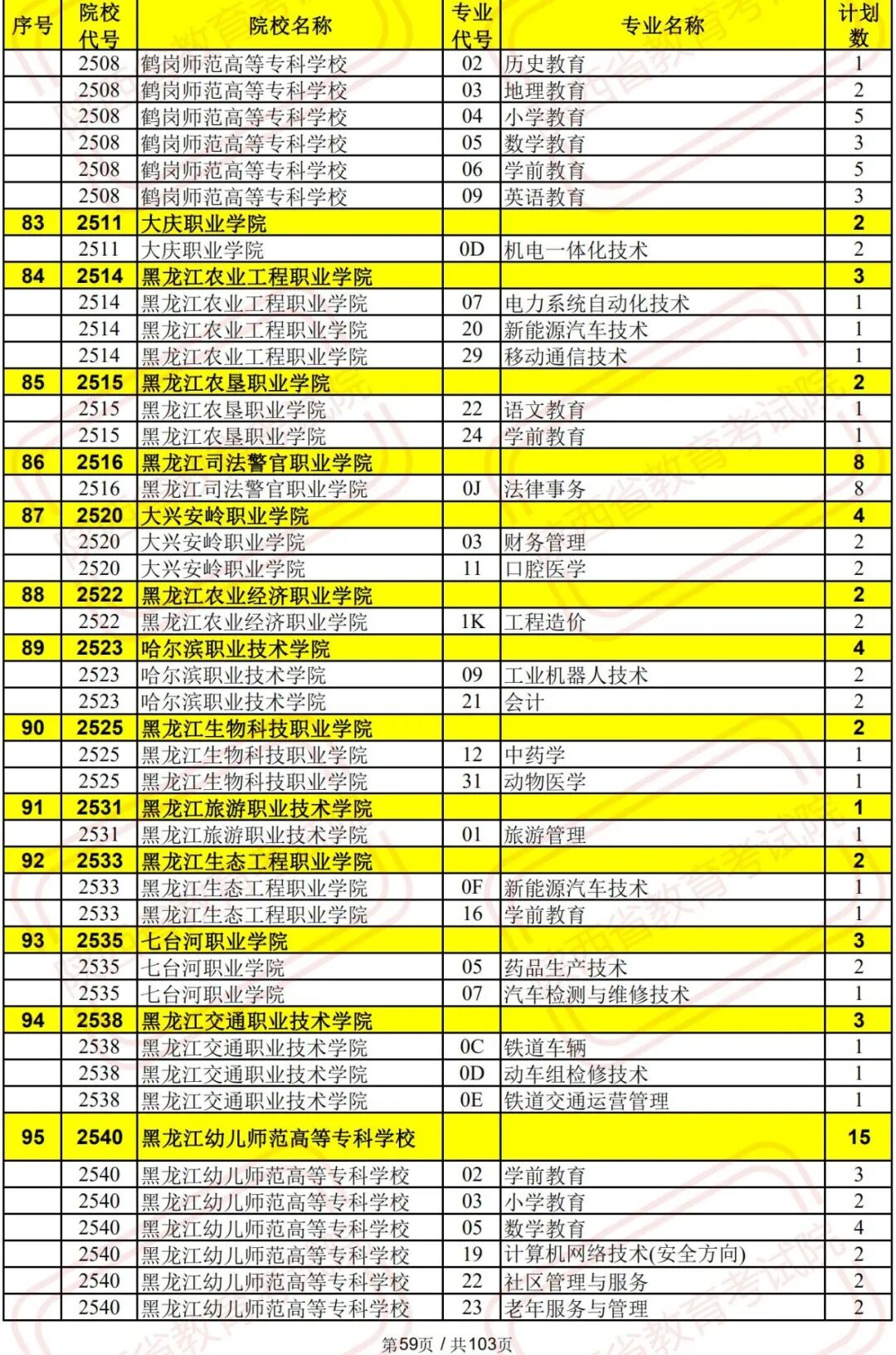 | 序号 | 院校代号 | 院校名称 | 专业代号 | 专业名称 | 计划数 |
|---|---|---|---|---|---|
| | 2508 | 鹤岗师范高等专科学校 | 02 | 历史教育 | 1 |
| | 2508 | 鹤岗师范高等专科学校 | 03 | 地理教育 | 2 |
| | 2508 | 鹤岗师范高等专科学校 | 04 | 小学教育 | 5 |
| | 2508 | 鹤岗师范高等专科学校 | 05 | 数学教育 | 3 |
| | 2508 | 鹤岗师范高等专科学校 | 06 | 学前教育 | 5 |
| | 2508 | 鹤岗师范高等专科学校 | 09 | 英语教育 | 3 |
| 83 | 2511 | 大庆职业学院 | | | 2 |
| | 2511 | 大庆职业学院 | 0D | 机电一体化技术 | 2 |
| 84 | 2514 | 黑龙江农业工程职业学院 | | | 3 |
| | 2514 | 黑龙江农业工程职业学院 | 07 | 电力系统自动化技术 | 1 |
| | 2514 | 黑龙江农业工程职业学院 | 20 | 新能源汽车技术 | 1 |
| | 2514 | 黑龙江农业工程职业学院 | 29 | 移动通信技术 | 1 |
| 85 | 2515 | 黑龙江农垦职业学院 | | | 2 |
| | 2515 | 黑龙江农垦职业学院 | 22 | 语文教育 | 1 |
| | 2515 | 黑龙江农垦职业学院 | 24 | 学前教育 | 1 |
| 86 | 2516 | 黑龙江司法警官职业学院 | | | 8 |
| | 2516 | 黑龙江司法警官职业学院 | 0J | 法律事务 | 8 |
| 87 | 2520 | 大兴安岭职业学院 | | | 4 |
| | 2520 | 大兴安岭职业学院 | 03 | 财务管理 | 2 |
| | 2520 | 大兴安岭职业学院 | 11 | 口腔医学 | 2 |
| 88 | 2522 | 黑龙江农业经济职业学院 | | | 2 |
| | 2522 | 黑龙江农业经济职业学院 | 1K | 工程造价 | 2 |
| 89 | 2523 | 哈尔滨职业技术学院 | | | 4 |
| | 2523 | 哈尔滨职业技术学院 | 09 | 工业机器人技术 | 2 |
| | 2523 | 哈尔滨职业技术学院 | 21 | 会计 | 2 |
| 90 | 2525 | 黑龙江生物科技职业学院 | | | 2 |
| | 2525 | 黑龙江生物科技职业学院 | 12 | 中药学 | 1 |
| | 2525 | 黑龙江生物科技职业学院 | 31 | 动物医学 | 1 |
| 91 | 2531 | 黑龙江旅游职业技术学院 | | | 1 |
| | 2531 | 黑龙江旅游职业技术学院 | 01 | 旅游管理 | 1 |
| 92 | 2533 | 黑龙江生态工程职业学院 | | | 2 |
| | 2533 | 黑龙江生态工程职业学院 | 0F | 新能源汽车技术 | 1 |
| | 2533 | 黑龙江生态工程职业学院 | 16 | 学前教育 | 1 |
| 93 | 2535 | 七台河职业学院 | | | 3 |
| | 2535 | 七台河职业学院 | 05 | 药品生产技术 | 2 |
| | 2535 | 七台河职业学院 | 07 | 汽车检测与维修技术 | 1 |
| 94 | 2538 | 黑龙江交通职业技术学院 | | | 3 |
| | 2538 | 黑龙江交通职业技术学院 | 0C | 铁道车辆 | 1 |
| | 2538 | 黑龙江交通职业技术学院 | 0D | 动车组检修技术 | 1 |
| | 2538 | 黑龙江交通职业技术学院 | 0E | 铁道交通运营管理 | 1 |
| 95 | 2540 | 黑龙江幼儿师范高等专科学校 | | | 15 |
| | 2540 | 黑龙江幼儿师范高等专科学校 | 02 | 学前教育 | 3 |
| | 2540 | 黑龙江幼儿师范高等专科学校 | 03 | 小学教育 | 2 |
| | 2540 | 黑龙江幼儿师范高等专科学校 | 05 | 数学教育 | 4 |
| | 2540 | 黑龙江幼儿师范高等专科学校 | 19 | 计算机网络技术(安全方向) | 2 |
| | 2540 | 黑龙江幼儿师范高等专科学校 | 22 | 社区管理与服务 | 2 |
| | 2540 | 黑龙江幼儿师范高等专科学校 | 23 | 老年服务与管理 | 2 |

第59页 / 共103页